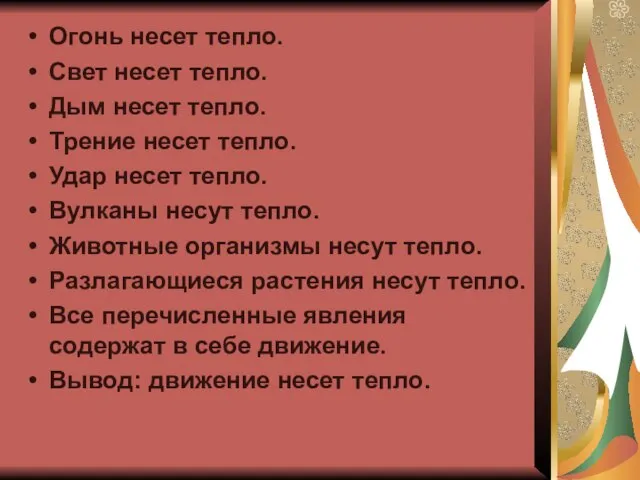 • Огонь несет тепло.
• Свет несет тепло.
• Дым несет тепло.
• Трение несет тепло.
• Удар несет тепло.
• Вулканы несут тепло.
• Животные организмы несут тепло.
• Разлагающиеся растения несут тепло.
• Все перечисленные явления содержат в себе движение.
• Вывод: движение несет тепло.